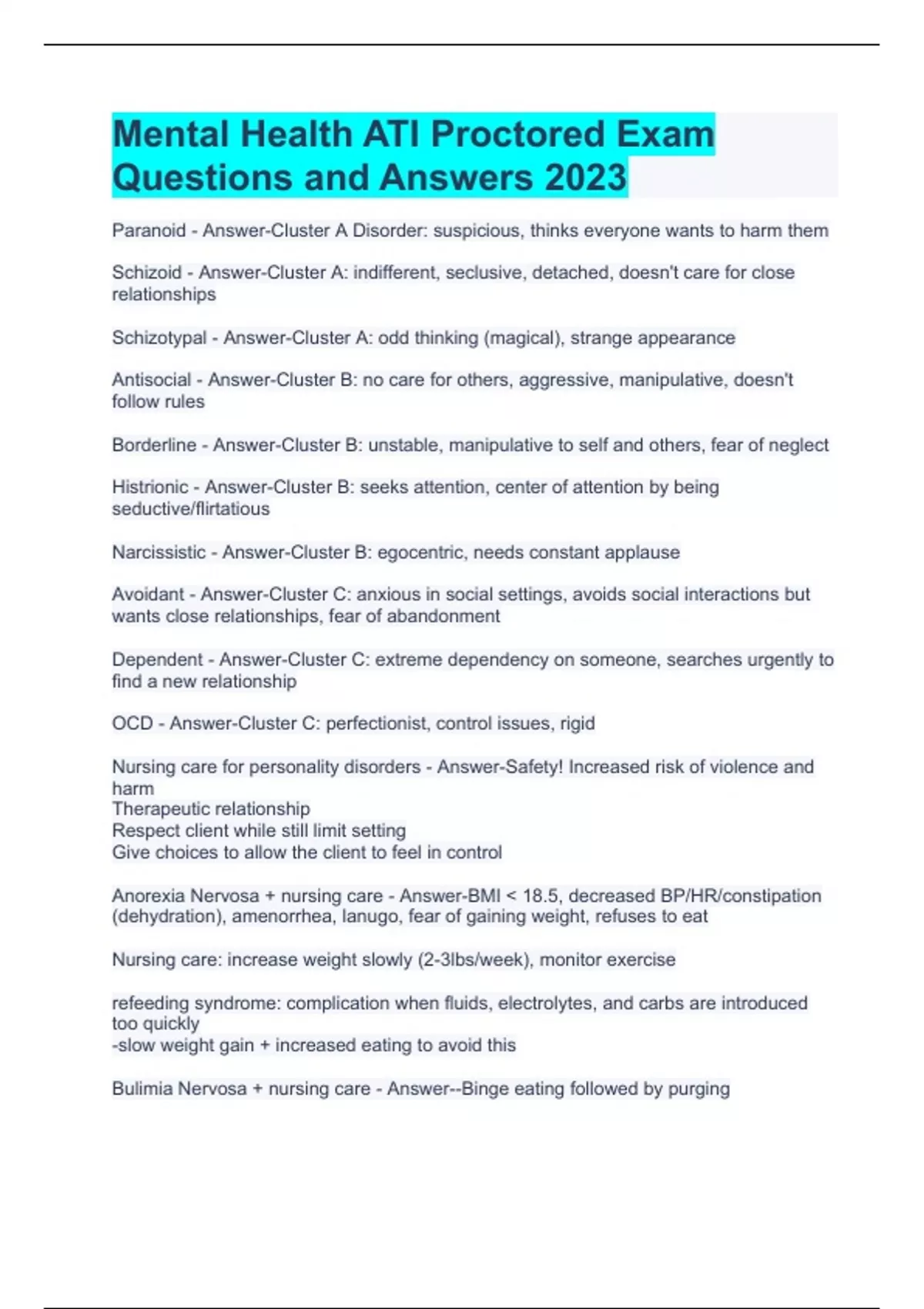 Mental Health ATI Proctored Exam Questions and Answers 2023

Paranoid - Answer-Cluster A Disorder: suspicious, thinks everyone wants to harm them

Schizoid - Answer-Cluster A: indifferent, seclusive, detached, doesn't care for close relationships

Schizotypal - Answer-Cluster A: odd thinking (magical), strange appearance

Antisocial - Answer-Cluster B: no care for others, aggressive, manipulative, doesn't follow rules

Borderline - Answer-Cluster B: unstable, manipulative to self and others, fear of neglect

Histrionic - Answer-Cluster B: seeks attention, center of attention by being seductive/flirtatious

Narcissistic - Answer-Cluster B: egocentric, needs constant applause

Avoidant - Answer-Cluster C: anxious in social settings, avoids social interactions but wants close relationships, fear of abandonment

Dependent - Answer-Cluster C: extreme dependency on someone, searches urgently to find a new relationship

OCD - Answer-Cluster C: perfectionist, control issues, rigid

Nursing care for personality disorders - Answer-Safety! Increased risk of violence and harm
Therapeutic relationship
Respect client while still limit setting
Give choices to allow the client to feel in control

Anorexia Nervosa + nursing care - Answer-BMI < 18.5, decreased BP/HR/constipation (dehydration), amenorrhea, lanugo, fear of gaining weight, refuses to eat

Nursing care: increase weight slowly (2-3lbs/week), monitor exercise

refeeding syndrome: complication when fluids, electrolytes, and carbs are introduced too quickly
-slow weight gain + increased eating to avoid this

Bulimia Nervosa + nursing care - Answer--Binge eating followed by purging